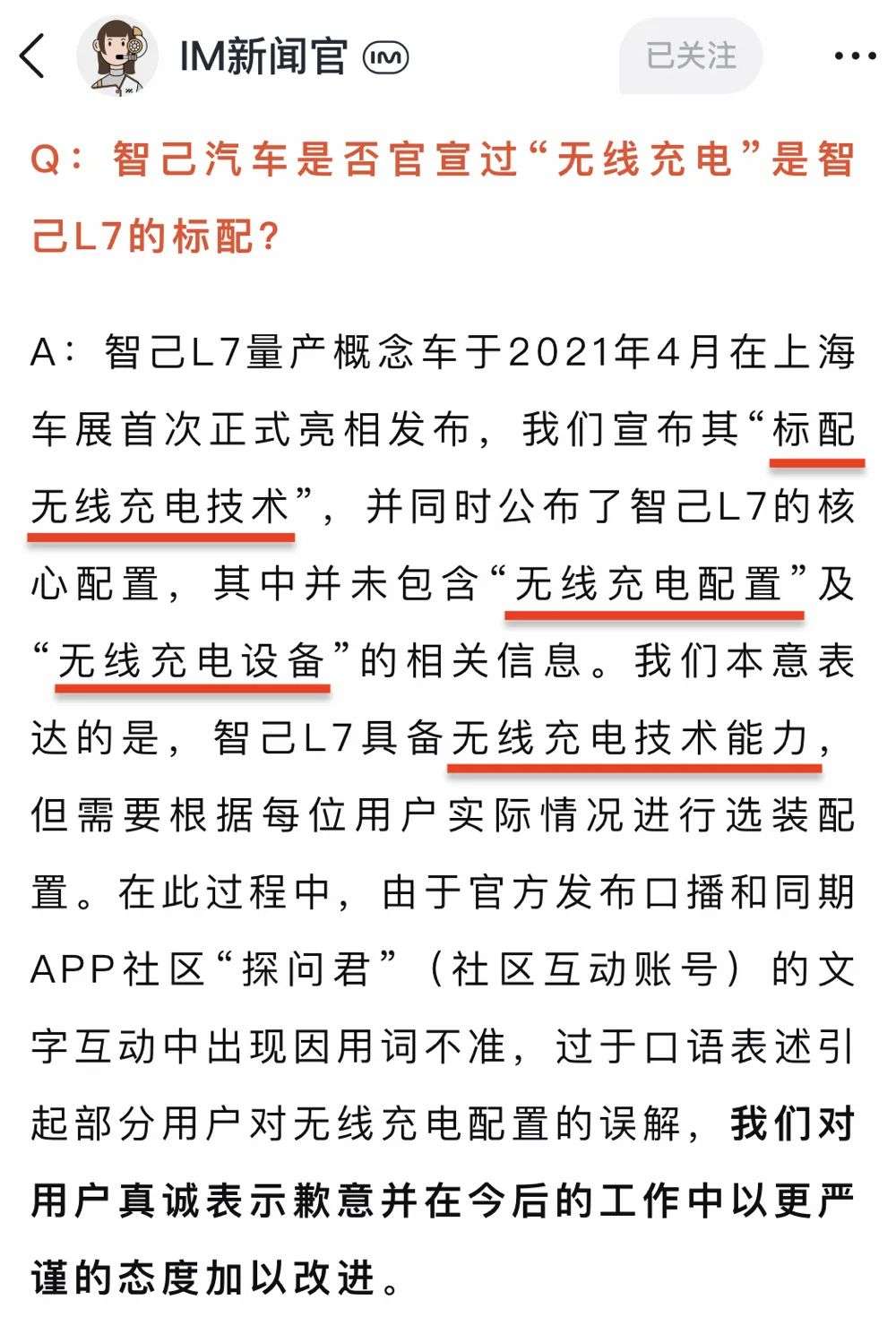 IM新闻官 IM 已关注

Q：智己汽车是否官宣过“无线充电”是智己L7的标配？

A：智己L7量产概念车于2021年4月在上海车展首次正式亮相发布，我们宣布其“标配无线充电技术”，并同时公布了智己L7的核心配置，其中并未包含“无线充电配置”及“无线充电设备”的相关信息。我们本意表达的是，智己L7具备无线充电技术能力，但需要根据每位用户实际情况进行选装配置。在此过程中，由于官方发布口播和同期APP社区“探问君”（社区互动账号）的文字互动中出现因用词不准，过于口语表述引起部分用户对无线充电配置的误解，我们对用户真诚表示歉意并在今后的工作中以更严谨的态度加以改进。